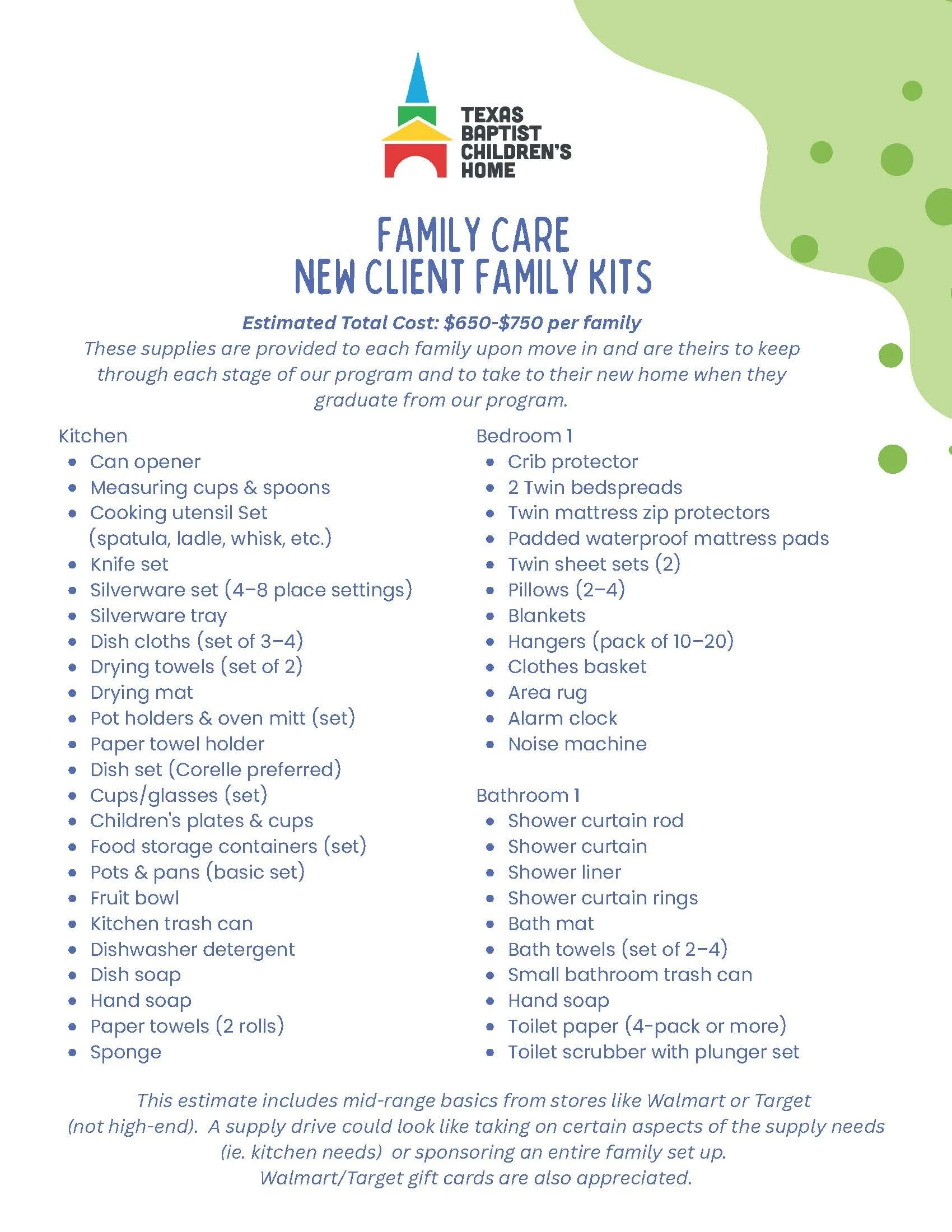 TEXAS BAPTIST CHILDREN'S HOME

FAMILY CARE
NEW CLIENT FAMILY KITS

Estimated Total Cost: $650-$750 per family
These supplies are provided to each family upon move in and are theirs to keep through each stage of our program and to take to their new home when they graduate from our program.

Kitchen
- Can opener
- Measuring cups & spoons
- Cooking utensil Set (spatula, ladle, whisk, etc.)
- Knife set
- Silverware set (4–8 place settings)
- Silverware tray
- Dish cloths (set of 3–4)
- Drying towels (set of 2)
- Drying mat
- Pot holders & oven mitt (set)
- Paper towel holder
- Dish set (Corelle preferred)
- Cups/glasses (set)
- Children's plates & cups
- Food storage containers (set)
- Pots & pans (basic set)
- Fruit bowl
- Kitchen trash can
- Dishwasher detergent
- Dish soap
- Hand soap
- Paper towels (2 rolls)
- Sponge

Bedroom 1
- Crib protector
- 2 Twin bedspreads
- Twin mattress zip protectors
- Padded waterproof mattress pads
- Twin sheet sets (2)
- Pillows (2–4)
- Blankets
- Hangers (pack of 10–20)
- Clothes basket
- Area rug
- Alarm clock
- Noise machine

Bathroom 1
- Shower curtain rod
- Shower curtain
- Shower liner
- Shower curtain rings
- Bath mat
- Bath towels (set of 2–4)
- Small bathroom trash can
- Hand soap
- Toilet paper (4-pack or more)
- Toilet scrubber with plunger set

This estimate includes mid-range basics from stores like Walmart or Target (not high-end). A supply drive could look like taking on certain aspects of the supply needs (ie. kitchen needs) or sponsoring an entire family set up.
Walmart/Target gift cards are also appreciated.